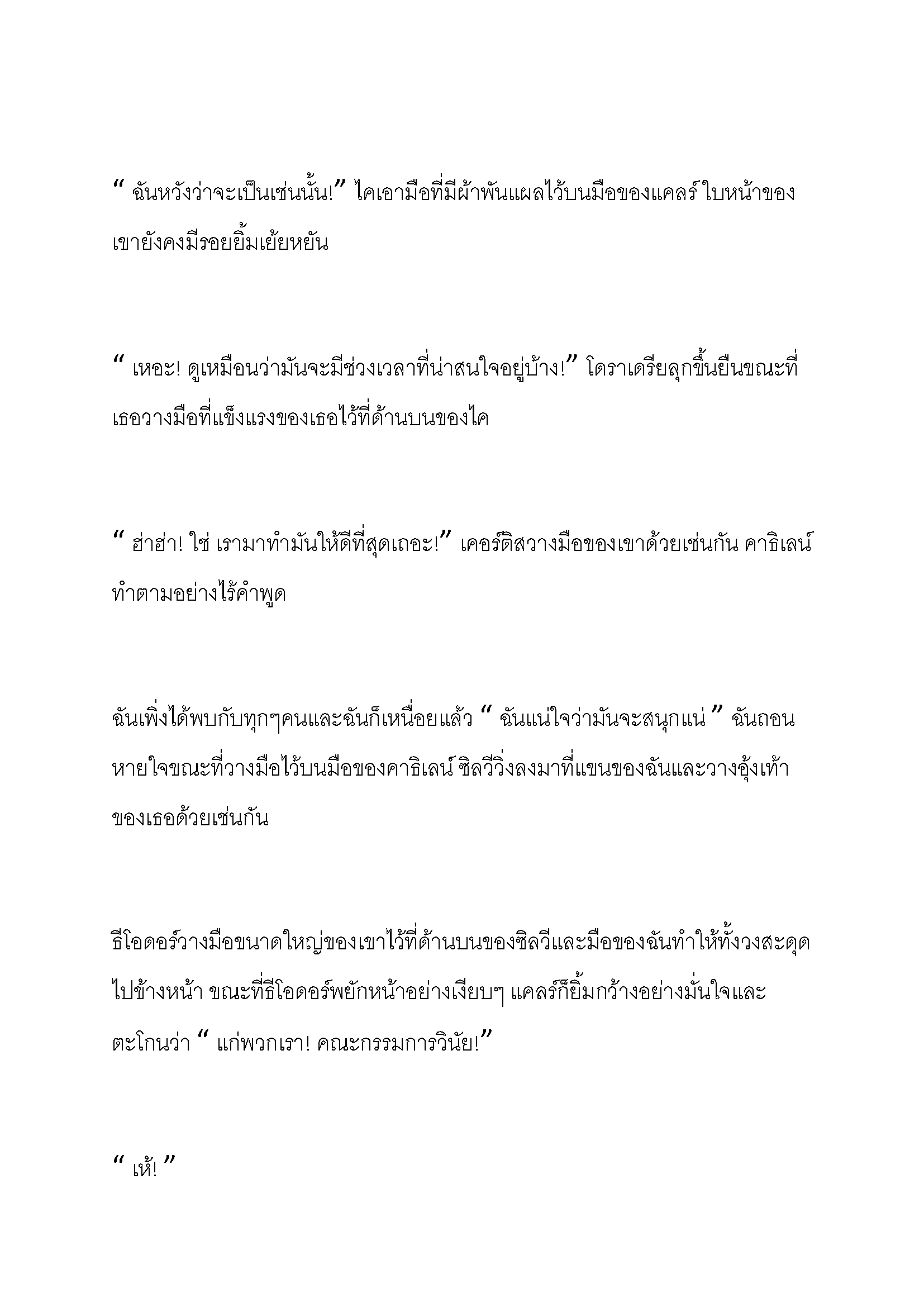 “ ฉันหวังว่าจะเป็นเช่นนั้น!” ไคเอามือที่มีผ้าพันแผลไว้บนมือของแคลร์ ใบหน้าของเขายังคงมีรอยยิ้มเย้ยหยัน

“ เหอะ! ดูเหมือนว่ามันจะมีช่วงเวลาที่น่าสนใจอยู่บ้าง!” โดราเดรียลุกขึ้นยืนขณะที่เธอวางมือที่แข็งแรงของเธอไว้ที่ด้านบนของไค

“ ฮ่าฮ่า! ใช่ เรามาทำมันให้ดีที่สุดเถอะ!” เคอร์ติสวางมือของเขาด้วยเช่นกัน คาธิเลน์ทำตามอย่างไร้คำพูด

ฉันเพิ่งได้พบกับทุกๆคนและฉันก็เหนื่อยแล้ว “ ฉันแน่ใจว่ามันจะสนุกแน่ ” ฉันถอนหายใจขณะที่วางมือไว้บนมือของคาธิเลน์ ซิลวีวิ่งลงมาที่แขนของฉันและวางอุ้งเท้าของเธอด้วยเช่นกัน

ธีโอดอร์วางมือขนาดใหญ่ของเขาไว้ที่ด้านบนของซิลวีและมือของฉันทำให้ทั้งวงสะดุดไปข้างหน้า ขณะที่ธีโอดอร์พยักหน้าอย่างเงียบๆ แคลร์ก็ยิ้มกว้างอย่างมั่นใจและตะโกนว่า “ แก่พวกเรา! คณะกรรมการวินัย!”

“ เห้! ”